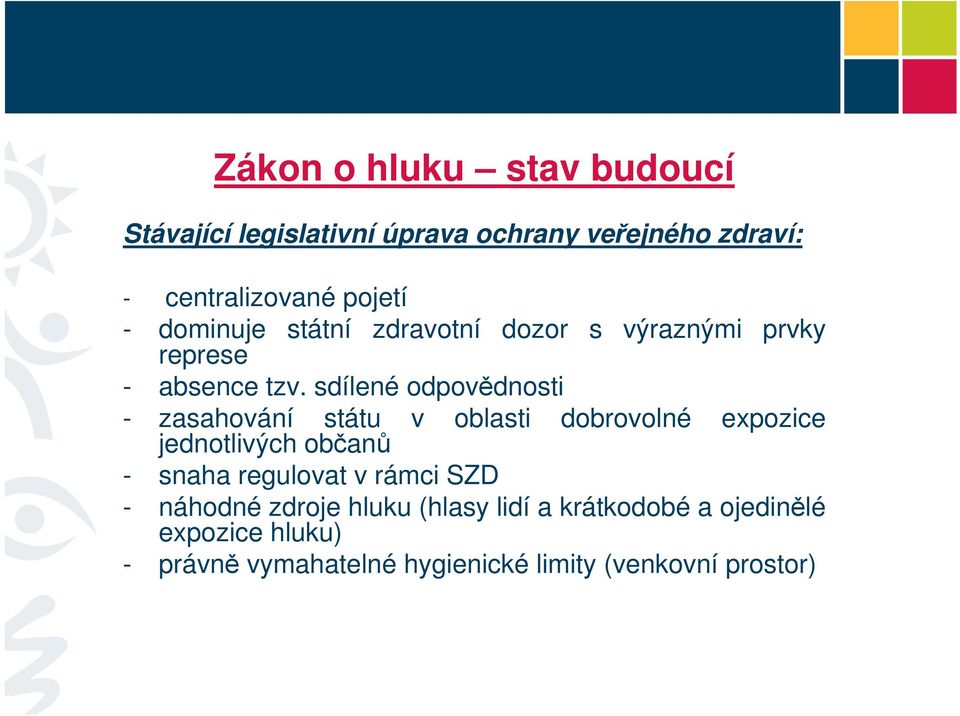 Zákon o hluku – stav budoucí

Stávající legislativní úprava ochrany veřejného zdraví:

- centralizované pojetí
- dominuje státní zdravotní dozor s výraznými prvky represe
- absence tzv. sdílené odpovědnosti
- zasahování státu v oblasti dobrovolné expozice jednotlivých občanů
- snaha regulovat v rámci SZD
- náhodné zdroje hluku (hlasy lidí a krátkodobé a ojedinělé expozice hluku)
- právně vymahatelné hygienické limity (venkovní prostor)